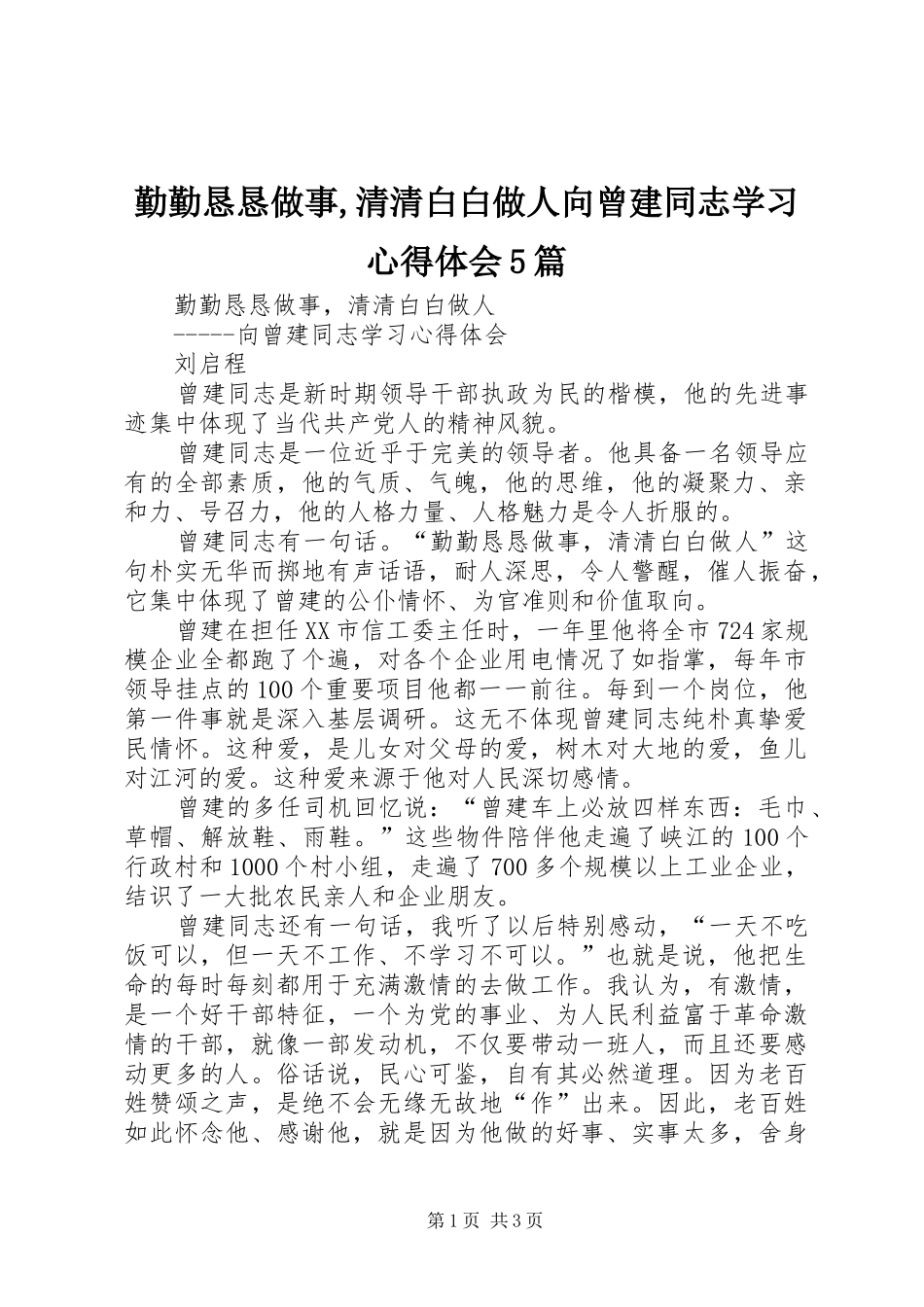 勤勤恳恳做事,清清白白做人向曾建同志学习心得体会5篇

勤勤恳恳做事，清清白白做人
-----向曾建同志学习心得体会
刘启程

曾建同志是新时期领导干部执政为民的楷模，他的先进事迹集中体现了当代共产党人的精神风貌。

曾建同志是一位近乎于完美的领导者。他具备一名领导应有的全部素质，他的气质、气魄，他的思维，他的凝聚力、亲和力、号召力，他的人格力量、人格魅力是令人折服的。

曾建同志有一句话。“勤勤恳恳做事，清清白白做人”这句朴实无华而掷地有声话语，耐人深思，令人警醒，催人振奋，它集中体现了曾建的公仆情怀、为官准则和价值取向。

曾建在担任XX市信工委主任时，一年里他将全市724家规模企业全都跑了个遍，对各个企业用电情况了如指掌，每年市领导挂点的100个重要项目他都一一前往。每到一个岗位，他第一件事就是深入基层调研。这无不体现曾建同志纯朴真挚爱民情怀。这种爱，是儿女对父母的爱，树木对大地的爱，鱼儿对江河的爱。这种爱来源于他对人民深切感情。

曾建的多任司机回忆说：“曾建车上必放四样东西：毛巾、草帽、解放鞋、雨鞋。”这些物件陪伴他走遍了峡江的100个行政村和1000个村小组，走遍了700多个规模以上工业企业，结识了一大批农民亲人和企业朋友。

曾建同志还有一句话，我听了以后特别感动，“一天不吃饭可以，但一天不工作、不学习不可以。”也就是说，他把生命的每时每刻都用于充满激情的去做工作。我认为，有激情，是一个好干部特征，一个为党的事业、为人民利益富于革命激情的干部，就像一部发动机，不仅要带动一班人，而且还要感动更多的人。俗话说，民心可鉴，自有其必然道理。因为老百姓赞颂之声，是绝不会无缘无故地“作”出来。因此，老百姓如此怀念他、感谢他，就是因为他做的好事、实事太多，舍身

第1页 共3页